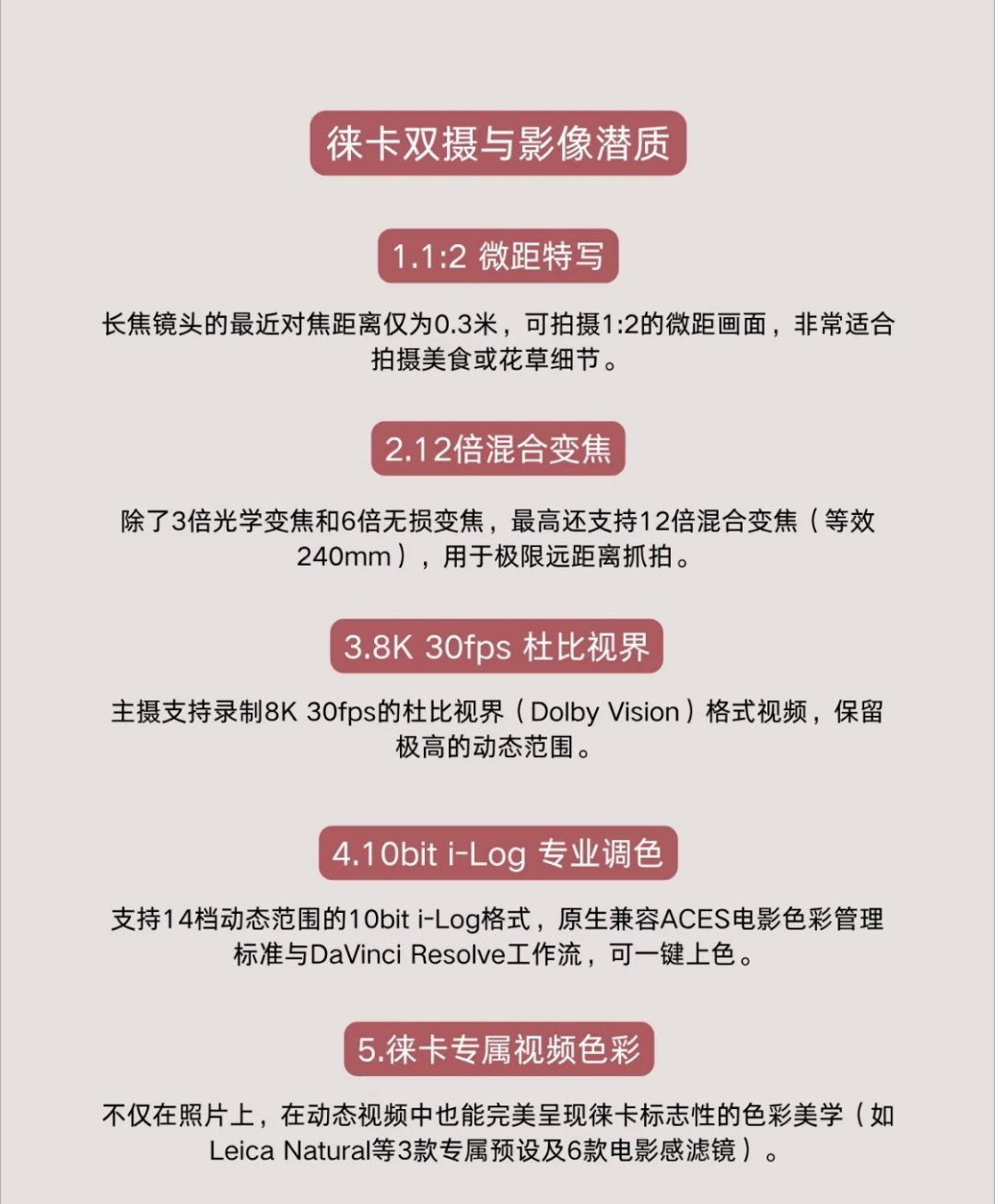 徕卡双摄与影像潜质

1.1:2 微距特写

长焦镜头的最近对焦距离仅为0.3米，可拍摄1:2的微距画面，非常适合拍摄美食或花草细节。

2.12倍混合变焦

除了3倍光学变焦和6倍无损变焦，最高还支持12倍混合变焦（等效240mm），用于极限远距离抓拍。

3.8K 30fps 杜比视界

主摄支持录制8K 30fps的杜比视界（Dolby Vision）格式视频，保留极高的动态范围。

4.10bit i-Log 专业调色

支持14档动态范围的10bit i-Log格式，原生兼容ACES电影色彩管理标准与DaVinci Resolve工作流，可一键上色。

5.徕卡专属视频色彩

不仅在照片上，在动态视频中也能完美呈现徕卡标志性的色彩美学（如Leica Natural等3款专属预设及6款电影感滤镜）。